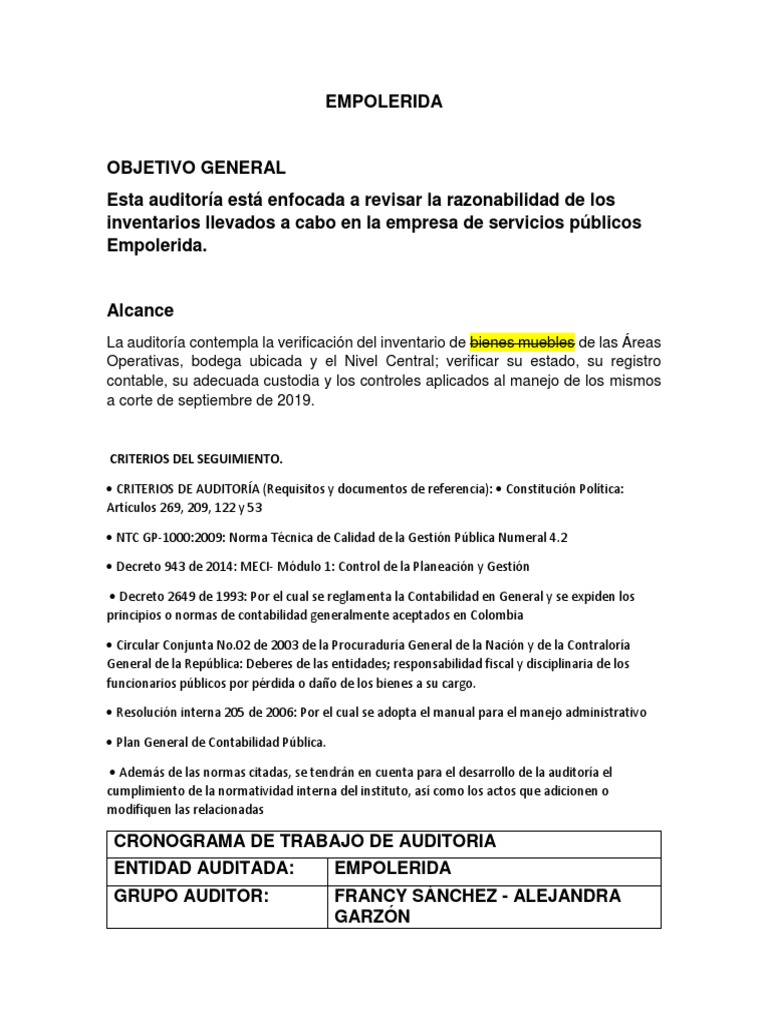 EMPOLERIDA

OBJETIVO GENERAL

Esta auditoría está enfocada a revisar la razonabilidad de los inventarios llevados a cabo en la empresa de servicios públicos Empolerida.

Alcance

La auditoría contempla la verificación del inventario de bienes muebles de las Áreas Operativas, bodega ubicada y el Nivel Central; verificar su estado, su registro contable, su adecuada custodia y los controles aplicados al manejo de los mismos a corte de septiembre de 2019.

CRITERIOS DEL SEGUIMIENTO.

• CRITERIOS DE AUDITORÍA (Requisitos y documentos de referencia): • Constitución Política: Artículos 269, 209, 122 y 53

• NTC GP-1000:2009: Norma Técnica de Calidad de la Gestión Pública Numeral 4.2

• Decreto 943 de 2014: MECI- Módulo 1: Control de la Planeación y Gestión

• Decreto 2649 de 1993: Por el cual se reglamenta la Contabilidad en General y se expiden los principios o normas de contabilidad generalmente aceptados en Colombia

• Circular Conjunta No.02 de 2003 de la Procuraduría General de la Nación y de la Contraloría General de la República: Deberes de las entidades; responsabilidad fiscal y disciplinaria de los funcionarios públicos por pérdida o daño de los bienes a su cargo.

• Resolución interna 205 de 2006: Por el cual se adopta el manual para el manejo administrativo

• Plan General de Contabilidad Pública.

• Además de las normas citadas, se tendrán en cuenta para el desarrollo de la auditoría el cumplimiento de la normatividad interna del instituto, así como los actos que adicionen o modifiquen las relacionadas

| CRONOGRAMA DE TRABAJO DE AUDITORIA | |
|---|---|
| ENTIDAD AUDITADA: | EMPOLERIDA |
| GRUPO AUDITOR: | FRANCY SÁNCHEZ - ALEJANDRA GARZÓN |